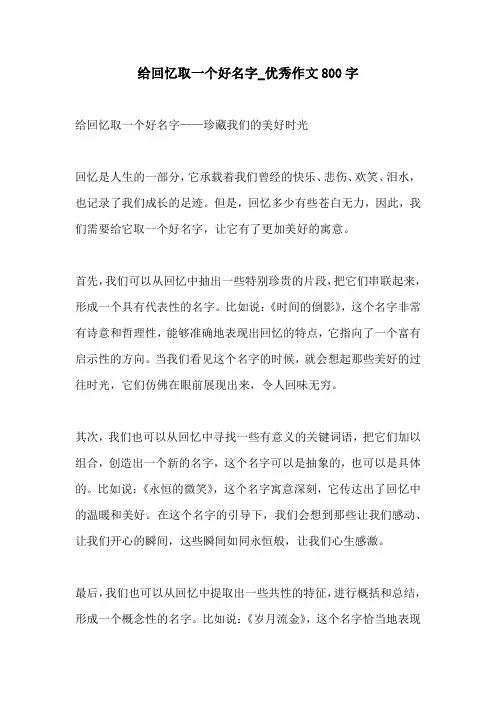 给回忆取一个好名字_优秀作文800字

给回忆取一个好名字——珍藏我们的美好时光

回忆是人生的一部分，它承载着我们曾经的快乐、悲伤、欢笑、泪水，也记录了我们成长的足迹。但是，回忆多少有些苍白无力，因此，我们需要给它取一个好名字，让它有了更加美好的寓意。

首先，我们可以从回忆中抽出一些特别珍贵的片段，把它们串联起来，形成一个具有代表性的名字。比如说：《时间的倒影》，这个名字非常有诗意和哲理性，能够准确地表现出回忆的特点，它指向了一个富有启示性的方向。当我们看见这个名字的时候，就会想起那些美好的过往时光，它们仿佛在眼前展现出来，令人回味无穷。

其次，我们也可以从回忆中寻找一些有意义的关键词语，把它们加以组合，创造出一个新的名字，这个名字可以是抽象的，也可以是具体的。比如说：《永恒的微笑》，这个名字寓意深刻，它传达出了回忆中的温暖和美好。在这个名字的引导下，我们会想到那些让我们感动、让我们开心的瞬间，这些瞬间如同永恒般，让我们心生感激。

最后，我们也可以从回忆中提取出一些共性的特征，进行概括和总结，形成一个概念性的名字。比如说：《岁月流金》，这个名字恰当地表现